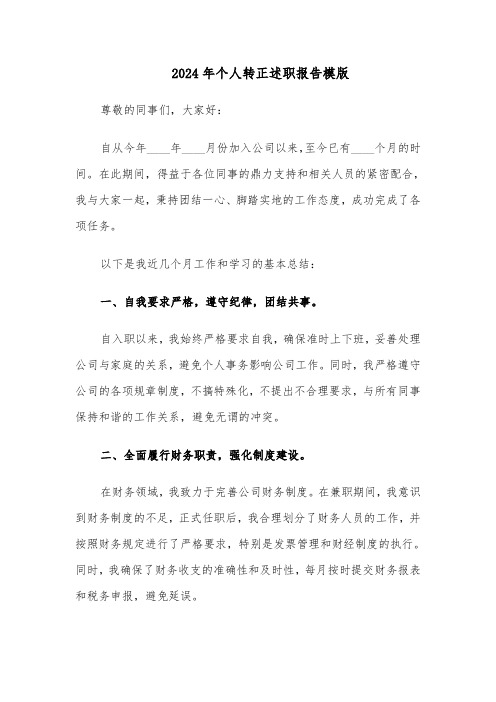 2024年个人转正述职报告模版

尊敬的同事们，大家好：

自从今年____年____月份加入公司以来，至今已有____个月的时间。在此期间，得益于各位同事的鼎力支持和相关人员的紧密配合，我与大家一起，秉持团结一心、脚踏实地的工作态度，成功完成了各项任务。

以下是我近几个月工作和学习的基本总结：

一、自我要求严格，遵守纪律，团结共事。

自入职以来，我始终严格要求自我，确保准时上下班，妥善处理公司与家庭的关系，避免个人事务影响公司工作。同时，我严格遵守公司的各项规章制度，不搞特殊化，不提出不合理要求，与所有同事保持和谐的工作关系，避免无谓的冲突。

二、全面履行财务职责，强化制度建设。

在财务领域，我致力于完善公司财务制度。在兼职期间，我意识到财务制度的不足，正式任职后，我合理划分了财务人员的工作，并按照财务规定进行了严格要求，特别是发票管理和财经制度的执行。同时，我确保了财务收支的准确性和及时性，每月按时提交财务报表和税务申报，避免延误。